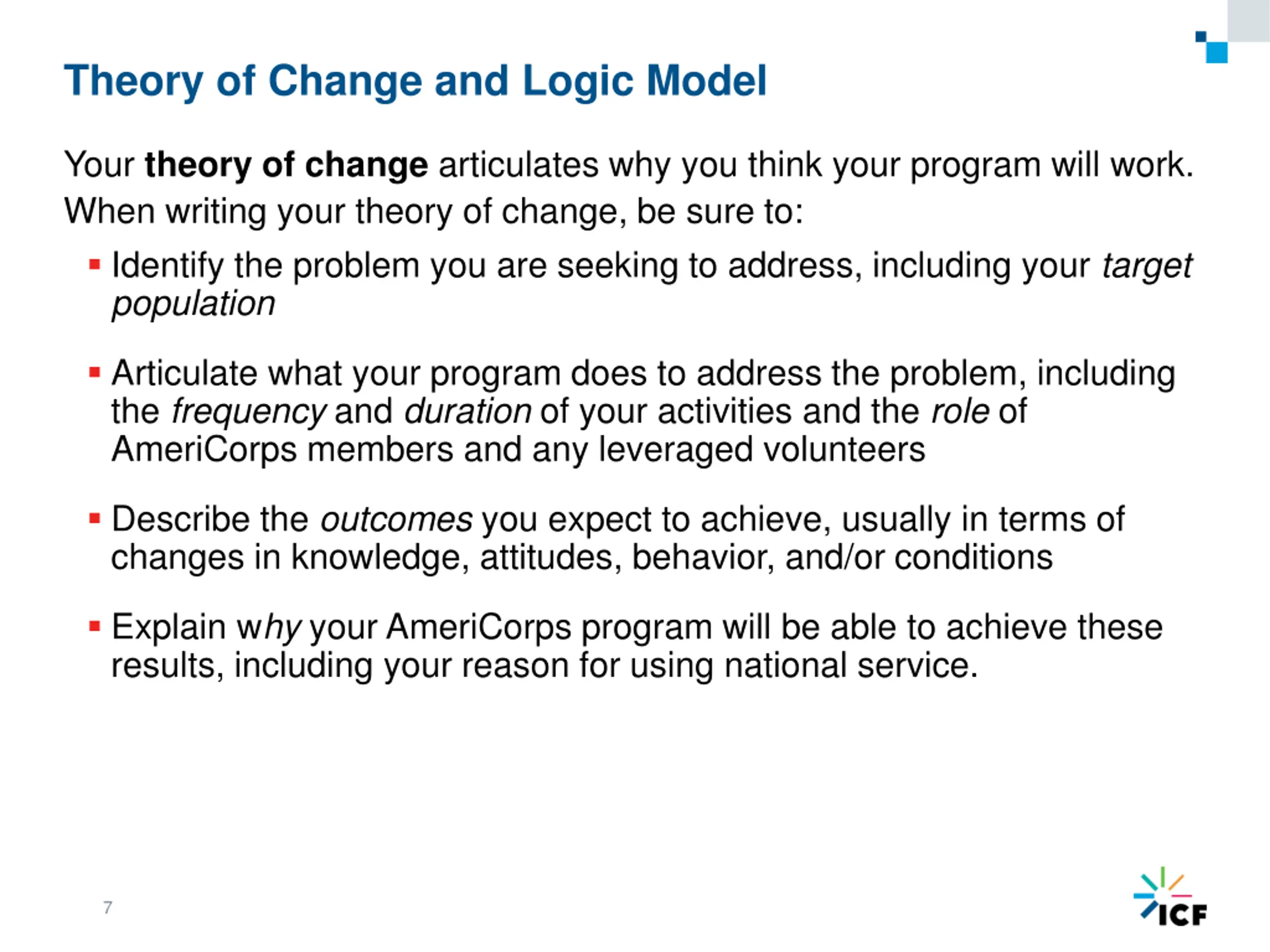 Theory of Change and Logic Model

Your theory of change articulates why you think your program will work. When writing your theory of change, be sure to:

▪ Identify the problem you are seeking to address, including your target population

▪ Articulate what your program does to address the problem, including the frequency and duration of your activities and the role of AmeriCorps members and any leveraged volunteers

▪ Describe the outcomes you expect to achieve, usually in terms of changes in knowledge, attitudes, behavior, and/or conditions

▪ Explain why your AmeriCorps program will be able to achieve these results, including your reason for using national service.

7

ICF